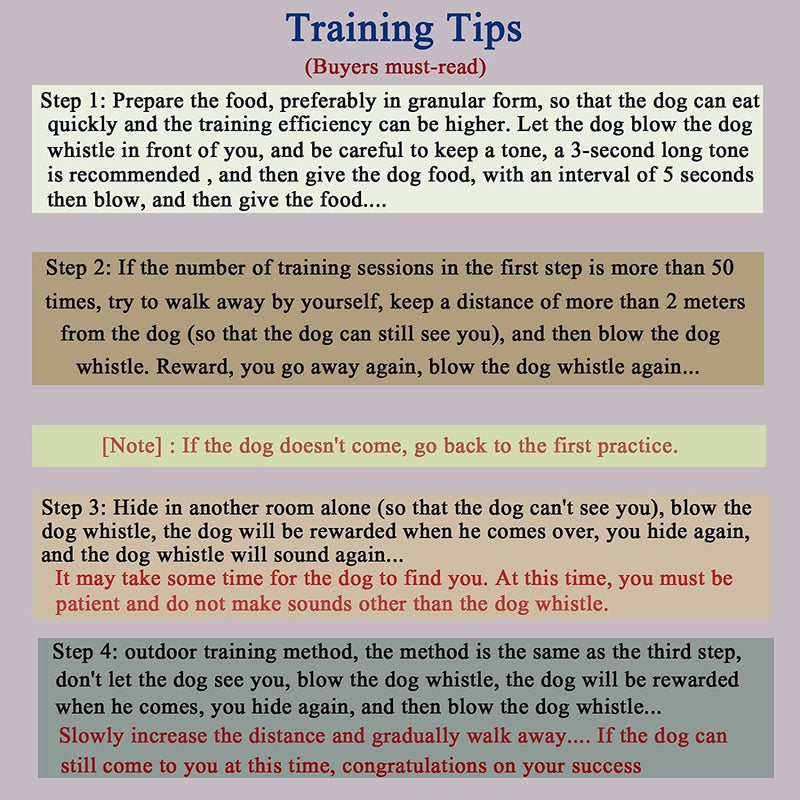 Training Tips
(Buyers must-read)

Step 1: Prepare the food, preferably in granular form, so that the dog can eat quickly and the training efficiency can be higher. Let the dog blow the dog whistle in front of you, and be careful to keep a tone, a 3-second long tone is recommended , and then give the dog food, with an interval of 5 seconds then blow, and then give the food....

Step 2: If the number of training sessions in the first step is more than 50 times, try to walk away by yourself, keep a distance of more than 2 meters from the dog (so that the dog can still see you), and then blow the dog whistle. Reward, you go away again, blow the dog whistle again...

[Note] : If the dog doesn't come, go back to the first practice.

Step 3: Hide in another room alone (so that the dog can't see you), blow the dog whistle, the dog will be rewarded when he comes over, you hide again, and the dog whistle will sound again...
It may take some time for the dog to find you. At this time, you must be patient and do not make sounds other than the dog whistle.

Step 4: outdoor training method, the method is the same as the third step, don't let the dog see you, blow the dog whistle, the dog will be rewarded when he comes, you hide again, and then blow the dog whistle...
Slowly increase the distance and gradually walk away.... If the dog can still come to you at this time, congratulations on your success